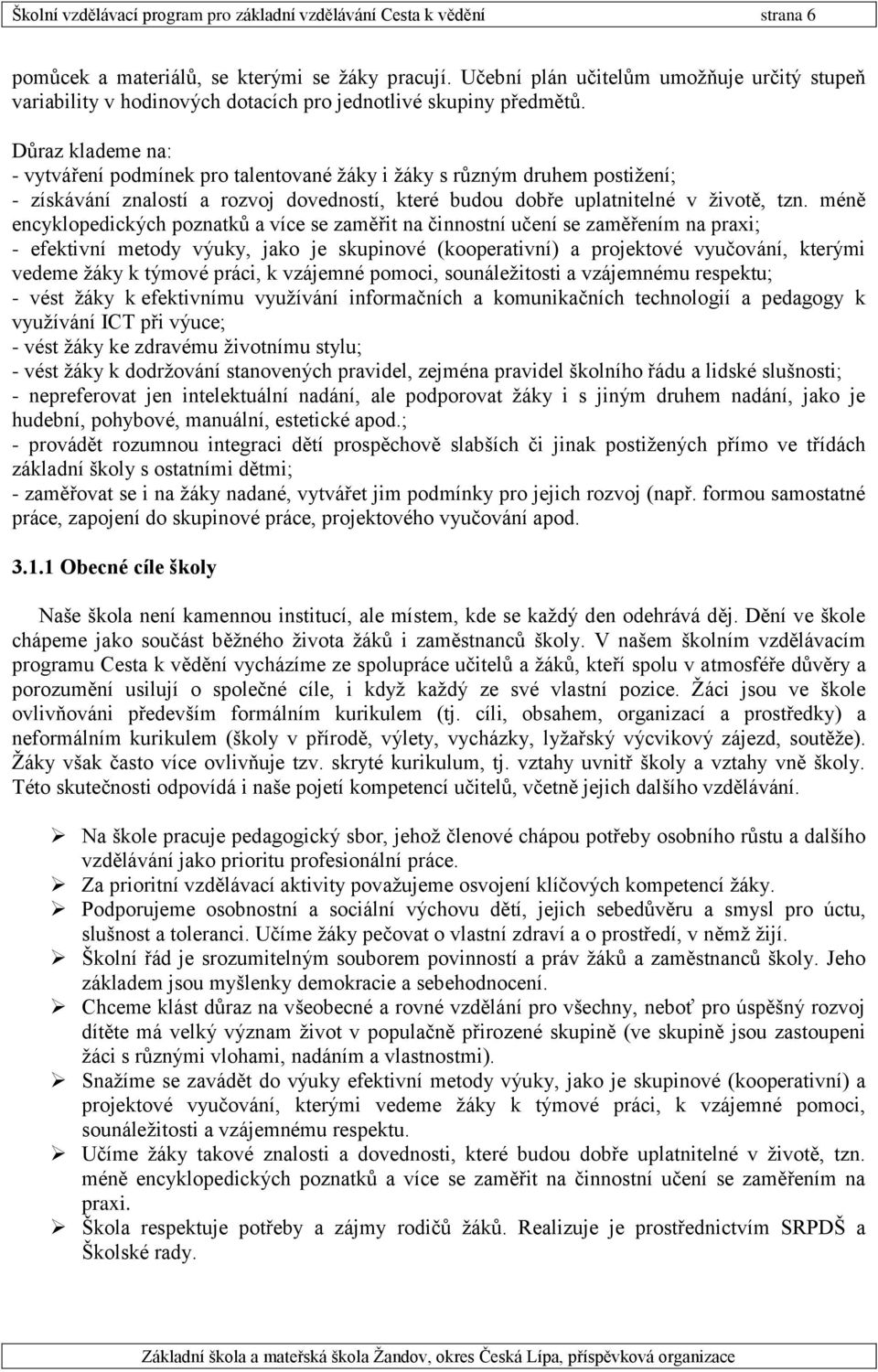 Školní vzdělávací program pro základní vzdělávání Cesta k vědění strana 6

pomůcek a materiálů, se kterými se žáky pracují. Učební plán učitelům umožňuje určitý stupeň variability v hodinových dotacích pro jednotlivé skupiny předmětů.

Důraz klademe na:
- vytváření podmínek pro talentované žáky i žáky s různým druhem postižení;
- získávání znalostí a rozvoj dovedností, které budou dobře uplatnitelné v životě, tzn. méně encyklopedických poznatků a více se zaměřit na činnostní učení se zaměřením na praxi;
- efektivní metody výuky, jako je skupinové (kooperativní) a projektové vyučování, kterými vedeme žáky k týmové práci, k vzájemné pomoci, sounáležitosti a vzájemnému respektu;
- vést žáky k efektivnímu využívání informačních a komunikačních technologií a pedagogy k využívání ICT při výuce;
- vést žáky ke zdravému životnímu stylu;
- vést žáky k dodržování stanovených pravidel, zejména pravidel školního řádu a lidské slušnosti;
- nepreferovat jen intelektuální nadání, ale podporovat žáky i s jiným druhem nadání, jako je hudební, pohybové, manuální, estetické apod.;
- provádět rozumnou integraci dětí prospěchově slabších či jinak postižených přímo ve třídách základní školy s ostatními dětmi;
- zaměřovat se i na žáky nadané, vytvářet jim podmínky pro jejich rozvoj (např. formou samostatné práce, zapojení do skupinové práce, projektového vyučování apod.

3.1.1 Obecné cíle školy

Naše škola není kamennou institucí, ale místem, kde se každý den odehrává děj. Dění ve škole chápeme jako součást běžného života žáků i zaměstnanců školy. V našem školním vzdělávacím programu Cesta k vědění vycházíme ze spolupráce učitelů a žáků, kteří spolu v atmosféře důvěry a porozumění usilují o společné cíle, i když každý ze své vlastní pozice. Žáci jsou ve škole ovlivňováni především formálním kurikulem (tj. cíli, obsahem, organizací a prostředky) a neformálním kurikulem (školy v přírodě, výlety, vycházky, lyžařský výcvikový zájezd, soutěže). Žáky však často více ovlivňuje tzv. skryté kurikulum, tj. vztahy uvnitř školy a vztahy vně školy. Této skutečnosti odpovídá i naše pojetí kompetencí učitelů, včetně jejich dalšího vzdělávání.

➢ Na škole pracuje pedagogický sbor, jehož členové chápou potřeby osobního růstu a dalšího vzdělávání jako prioritu profesionální práce.
➢ Za prioritní vzdělávací aktivity považujeme osvojení klíčových kompetencí žáky.
➢ Podporujeme osobnostní a sociální výchovu dětí, jejich sebedůvěru a smysl pro úctu, slušnost a toleranci. Učíme žáky pečovat o vlastní zdraví a o prostředí, v němž žijí.
➢ Školní řád je srozumitelným souborem povinností a práv žáků a zaměstnanců školy. Jeho základem jsou myšlenky demokracie a sebehodnocení.
➢ Chceme klást důraz na všeobecné a rovné vzdělání pro všechny, neboť pro úspěšný rozvoj dítěte má velký význam život v populačně přirozené skupině (ve skupině jsou zastoupeni žáci s různými vlohami, nadáním a vlastnostmi).
➢ Snažíme se zavádět do výuky efektivní metody výuky, jako je skupinové (kooperativní) a projektové vyučování, kterými vedeme žáky k týmové práci, k vzájemné pomoci, sounáležitosti a vzájemnému respektu.
➢ Učíme žáky takové znalosti a dovednosti, které budou dobře uplatnitelné v životě, tzn. méně encyklopedických poznatků a více se zaměřit na činnostní učení se zaměřením na praxi.
➢ Škola respektuje potřeby a zájmy rodičů žáků. Realizuje je prostřednictvím SRPDŠ a Školské rady.

Základní škola a mateřská škola Žandov, okres Česká Lípa, příspěvková organizace